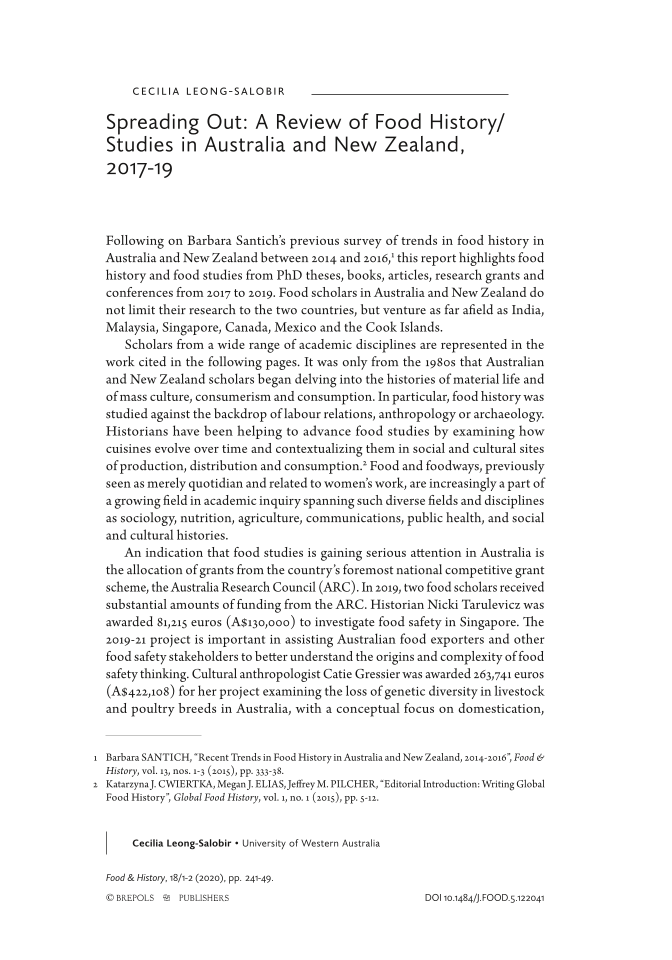 CECILIA LEONG-SALOBIR

Spreading Out: A Review of Food History/ Studies in Australia and New Zealand, 2017-19

Following on Barbara Santich's previous survey of trends in food history in Australia and New Zealand between 2014 and 2016,$^1$ this report highlights food history and food studies from PhD theses, books, articles, research grants and conferences from 2017 to 2019. Food scholars in Australia and New Zealand do not limit their research to the two countries, but venture as far afield as India, Malaysia, Singapore, Canada, Mexico and the Cook Islands.

Scholars from a wide range of academic disciplines are represented in the work cited in the following pages. It was only from the 1980s that Australian and New Zealand scholars began delving into the histories of material life and of mass culture, consumerism and consumption. In particular, food history was studied against the backdrop of labour relations, anthropology or archaeology. Historians have been helping to advance food studies by examining how cuisines evolve over time and contextualizing them in social and cultural sites of production, distribution and consumption.$^2$ Food and foodways, previously seen as merely quotidian and related to women's work, are increasingly a part of a growing field in academic inquiry spanning such diverse fields and disciplines as sociology, nutrition, agriculture, communications, public health, and social and cultural histories.

An indication that food studies is gaining serious attention in Australia is the allocation of grants from the country's foremost national competitive grant scheme, the Australia Research Council (ARC). In 2019, two food scholars received substantial amounts of funding from the ARC. Historian Nicki Tarulevicz was awarded 81,215 euros (A$130,000) to investigate food safety in Singapore. The 2019-21 project is important in assisting Australian food exporters and other food safety stakeholders to better understand the origins and complexity of food safety thinking. Cultural anthropologist Catie Gressier was awarded 263,741 euros (A$422,108) for her project examining the loss of genetic diversity in livestock and poultry breeds in Australia, with a conceptual focus on domestication,

1 Barbara SANTICH, "Recent Trends in Food History in Australia and New Zealand, 2014-2016", Food & History, vol. 13, nos. 1-3 (2015), pp. 333-38.
2 Katarzyna J. CWIERTKA, Megan J. ELIAS, Jeffrey M. PILCHER, "Editorial Introduction: Writing Global Food History", Global Food History, vol. 1, no. 1 (2015), pp. 5-12.

Cecilia Leong-Salobir • University of Western Australia

Food & History, 18/1-2 (2020), pp. 241-49.
© BREPOLS PUBLISHERS
DOI 10.1484/J.FOOD.5.122041